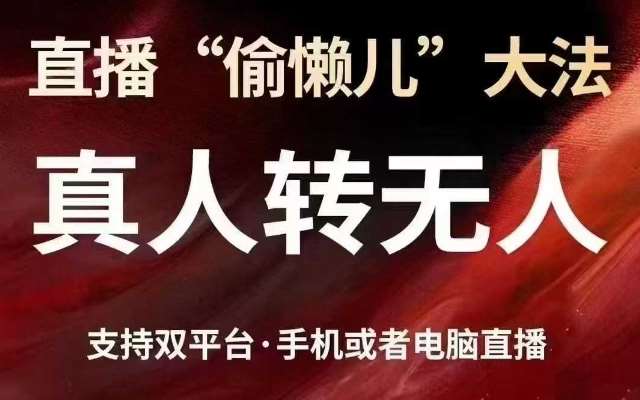 直播“偷懒儿”大法

真人转无人

支持双平台·手机或者电脑直播